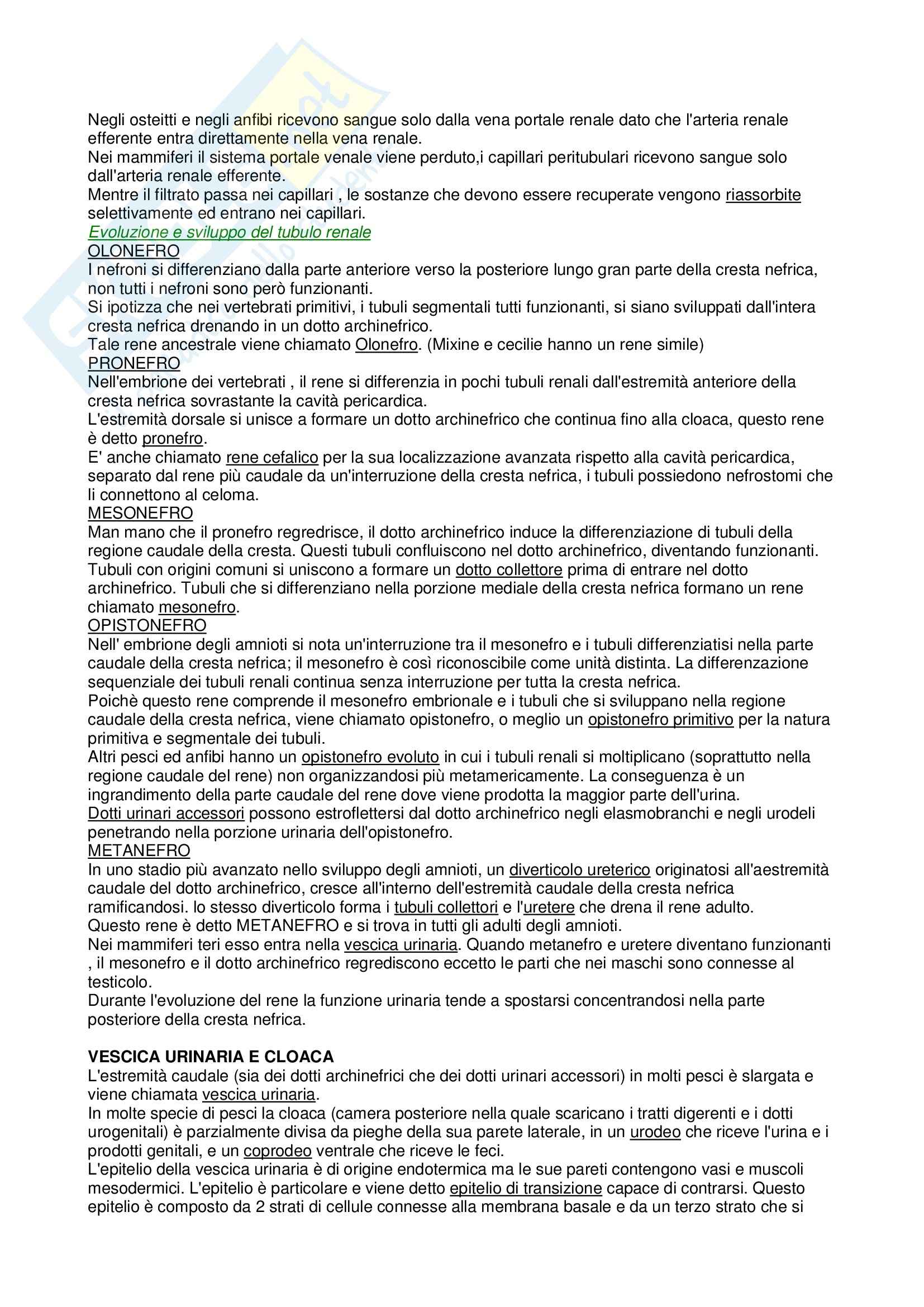 Negli osteitti e negli anfibi ricevono sangue solo dalla vena portale renale dato che l'arteria renale efferente entra direttamente nella vena renale.
Nei mammiferi il sistema portale venale viene perduto,i capillari peritubulari ricevono sangue solo dall'arteria renale efferente.
Mentre il filtrato passa nei capillari , le sostanze che devono essere recuperate vengono riassorbite selettivamente ed entrano nei capillari.
Evoluzione e sviluppo del tubulo renale
OLONEFRO
I nefroni si differenziano dalla parte anteriore verso la posteriore lungo gran parte della cresta nefrica, non tutti i nefroni sono però funzionanti.
Si ipotizza che nei vertebrati primitivi, i tubuli segmentali tutti funzionanti, si siano sviluppati dall'intera cresta nefrica drenando in un dotto archinefrico.
Tale rene ancestrale viene chiamato Olonefro. (Mixine e cecilie hanno un rene simile)
PRONEFRO
Nell'embrione dei vertebrati , il rene si differenzia in pochi tubuli renali dall'estremità anteriore della cresta nefrica sovrastante la cavità pericardica.
L'estremità dorsale si unisce a formare un dotto archinefrico che continua fino alla cloaca, questo rene è detto pronefro.
E' anche chiamato rene cefalico per la sua localizzazione avanzata rispetto alla cavità pericardica, separato dal rene più caudale da un'interruzione della cresta nefrica, i tubuli possiedono nefrostomi che li connettono al celoma.
MESONEFRO
Man mano che il pronefro regredrisce, il dotto archinefrico induce la differenziazione di tubuli della regione caudale della cresta. Questi tubuli confluiscono nel dotto archinefrico, diventando funzionanti. Tubuli con origini comuni si uniscono a formare un dotto collettore prima di entrare nel dotto archinefrico. Tubuli che si differenziano nella porzione mediale della cresta nefrica formano un rene chiamato mesonefro.
OPISTONEFRO
Nell' embrione degli amnioti si nota un'interruzione tra il mesonefro e i tubuli differenziatisi nella parte caudale della cresta nefrica; il mesonefro è così riconoscibile come unità distinta. La differenzazione sequenziale dei tubuli renali continua senza interruzione per tutta la cresta nefrica.
Poichè questo rene comprende il mesonefro embrionale e i tubuli che si sviluppano nella regione caudale della cresta nefrica, viene chiamato opistonefro, o meglio un opistonefro primitivo per la natura primitiva e segmentale dei tubuli.
Altri pesci ed anfibi hanno un opistonefro evoluto in cui i tubuli renali si moltiplicano (soprattutto nella regione caudale del rene) non organizzandosi più metamericamente. La conseguenza è un ingrandimento della parte caudale del rene dove viene prodotta la maggior parte dell'urina.
Dotti urinari accessori possono estroflettersi dal dotto archinefrico negli elasmobranchi e negli urodeli penetrando nella porzione urinaria dell'opistonefro.
METANEFRO
In uno stadio più avanzato nello sviluppo degli amnioti, un diverticolo ureterico originatosi all'aestremità caudale del dotto archinefrico, cresce all'interno dell'estremità caudale della cresta nefrica ramificandosi. lo stesso diverticolo forma i tubuli collettori e l'uretere che drena il rene adulto.
Questo rene è detto METANEFRO e si trova in tutti gli adulti degli amnioti.
Nei mammiferi teri esso entra nella vescica urinaria. Quando metanefro e uretere diventano funzionanti , il mesonefro e il dotto archinefrico regrediscono eccetto le parti che nei maschi sono connesse al testicolo.
Durante l'evoluzione del rene la funzione urinaria tende a spostarsi concentrandosi nella parte posteriore della cresta nefrica.

VESCICA URINARIA E CLOACA
L'estremità caudale (sia dei dotti archinefrici che dei dotti urinari accessori) in molti pesci è slargata e viene chiamata vescica urinaria.
In molte specie di pesci la cloaca (camera posteriore nella quale scaricano i tratti digerenti e i dotti urogenitali) è parzialmente divisa da pieghe della sua parete laterale, in un urodeo che riceve l'urina e i prodotti genitali, e un coprodeo ventrale che riceve le feci.
L'epitelio della vescica urinaria è di origine endotermica ma le sue pareti contengono vasi e muscoli mesodermici. L'epitelio è particolare e viene detto epitelio di transizione capace di contrarsi. Questo epitelio è composto da 2 strati di cellule connesse alla membrana basale e da un terzo strato che si